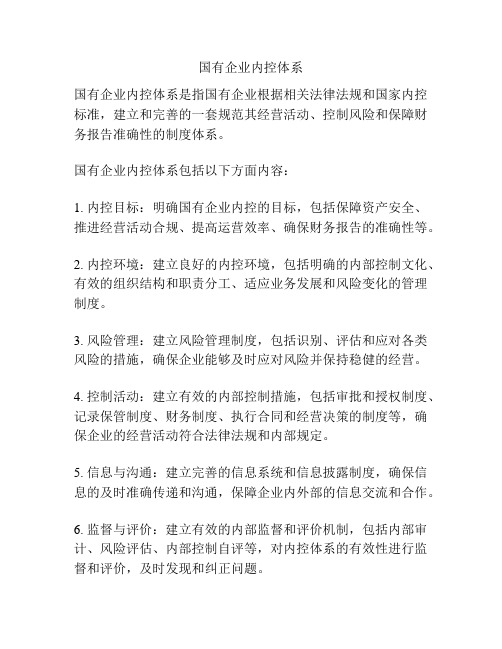 国有企业内控体系

国有企业内控体系是指国有企业根据相关法律法规和国家内控标准，建立和完善的一套规范其经营活动、控制风险和保障财务报告准确性的制度体系。

国有企业内控体系包括以下方面内容：

1. 内控目标：明确国有企业内控的目标，包括保障资产安全、推进经营活动合规、提高运营效率、确保财务报告的准确性等。

2. 内控环境：建立良好的内控环境，包括明确的内部控制文化、有效的组织结构和职责分工、适应业务发展和风险变化的管理制度。

3. 风险管理：建立风险管理制度，包括识别、评估和应对各类风险的措施，确保企业能够及时应对风险并保持稳健的经营。

4. 控制活动：建立有效的内部控制措施，包括审批和授权制度、记录保管制度、财务制度、执行合同和经营决策的制度等，确保企业的经营活动符合法律法规和内部规定。

5. 信息与沟通：建立完善的信息系统和信息披露制度，确保信息的及时准确传递和沟通，保障企业内外部的信息交流和合作。

6. 监督与评价：建立有效的内部监督和评价机制，包括内部审计、风险评估、内部控制自评等，对内控体系的有效性进行监督和评价，及时发现和纠正问题。